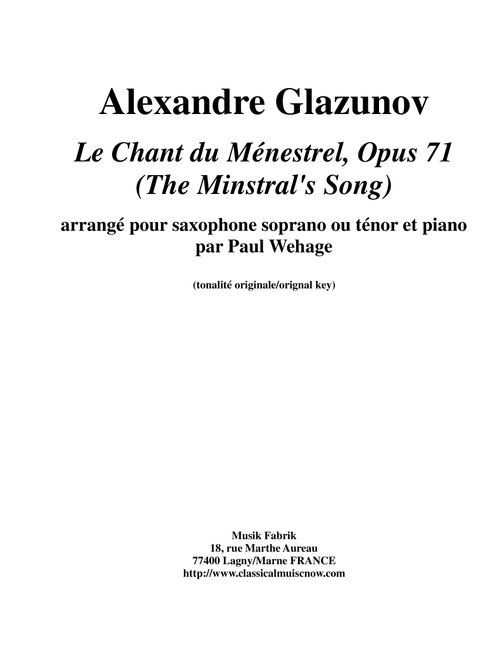 Alexandre Glazunov

Le Chant du Ménestrel, Opus 71
(The Minstral's Song)

arrangé pour saxophone soprano ou ténor et piano
par Paul Wehage

(tonalité originale/orignal key)

Musik Fabrik
18, rue Marthe Aureau
77400 Lagny/Marne FRANCE
http://www.classicalmuiscnow.com